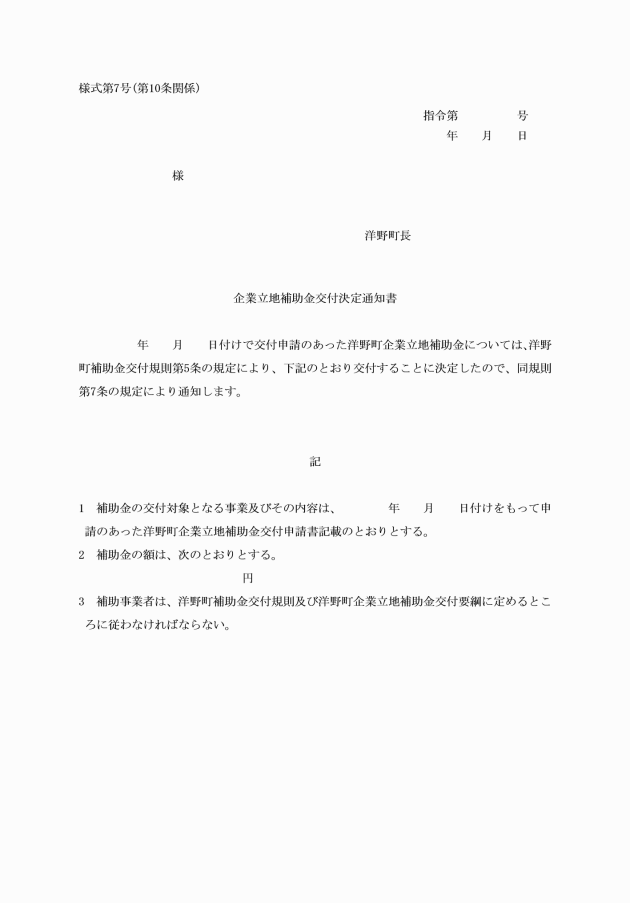 様式第7号(第10条関係)

指令第　　　　号
年　　月　　日

様

洋野町長

企業立地補助金交付決定通知書

年　　月　　日付けで交付申請のあった洋野町企業立地補助金については、洋野町補助金交付規則第5条の規定により、下記のとおり交付することに決定したので、同規則第7条の規定により通知します。

記

1　補助金の交付対象となる事業及びその内容は、　　　年　　月　　日付けをもって申請のあった洋野町企業立地補助金交付申請書記載のとおりとする。
2　補助金の額は、次のとおりとする。
円
3　補助事業者は、洋野町補助金交付規則及び洋野町企業立地補助金交付要綱に定めるところに従わなければならない。